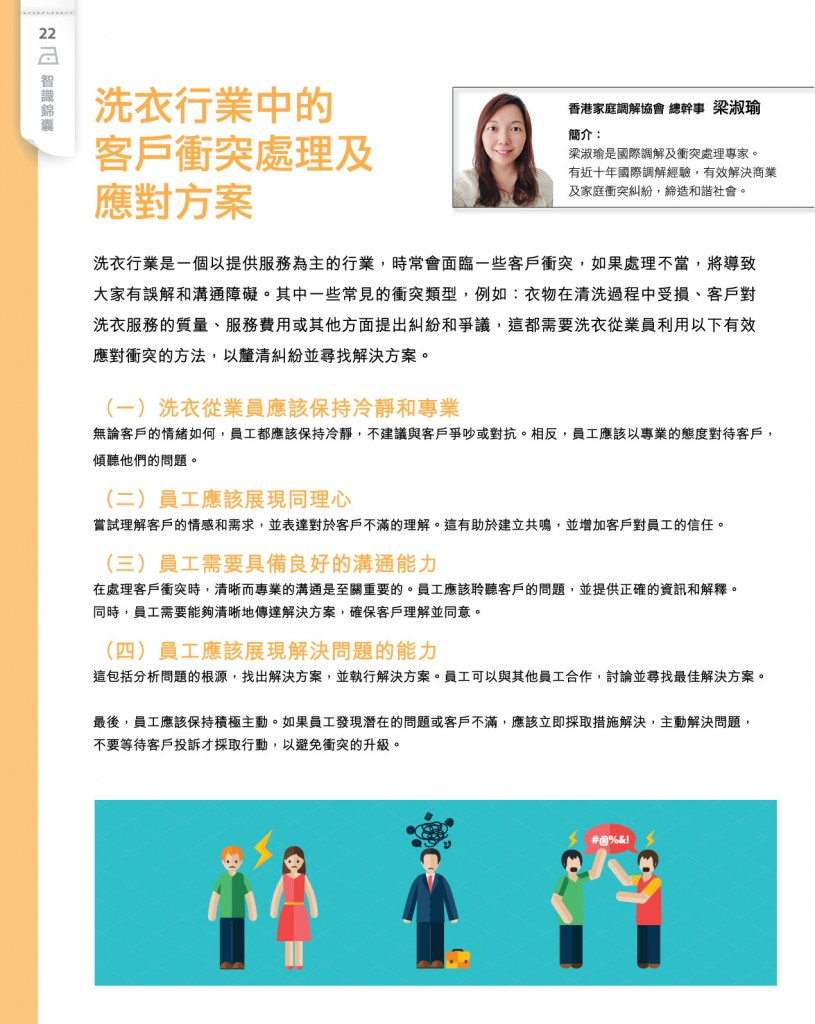 22

智識錦囊

洗衣行業中的客戶衝突處理及應對方案

香港家庭調解協會 總幹事 梁淑瑜

簡介：
梁淑瑜是國際調解及衝突處理專家。有近十年國際調解經驗，有效解決商業及家庭衝突糾紛，締造和諧社會。

洗衣行業是一個以提供服務為主的行業，時常會面臨一些客戶衝突，如果處理不當，將導致大家有誤解和溝通障礙。其中一些常見的衝突類型，例如：衣物在清洗過程中受損、客戶對洗衣服務的質量、服務費用或其他方面提出糾紛和爭議，這都需要洗衣從業員利用以下有效應對衝突的方法，以釐清糾紛並尋找解決方案。

（一）洗衣從業員應該保持冷靜和專業
無論客戶的情緒如何，員工都應該保持冷靜，不建議與客戶爭吵或對抗。相反，員工應該以專業的態度對待客戶，傾聽他們的問題。

（二）員工應該展現同理心
嘗試理解客戶的情感和需求，並表達對於客戶不滿的理解。這有助於建立共鳴，並增加客戶對員工的信任。

（三）員工需要具備良好的溝通能力
在處理客戶衝突時，清晰而專業的溝通是至關重要的。員工應該聆聽客戶的問題，並提供正確的資訊和解釋。同時，員工需要能夠清晰地傳達解決方案，確保客戶理解並同意。

（四）員工應該展現解決問題的能力
這包括分析問題的根源，找出解決方案，並執行解決方案。員工可以與其他員工合作，討論並尋找最佳解決方案。

最後，員工應該保持積極主動。如果員工發現潛在的問題或客戶不滿，應該立即採取措施解決，主動解決問題，不要等待客戶投訴才採取行動，以避免衝突的升級。

#@%&!